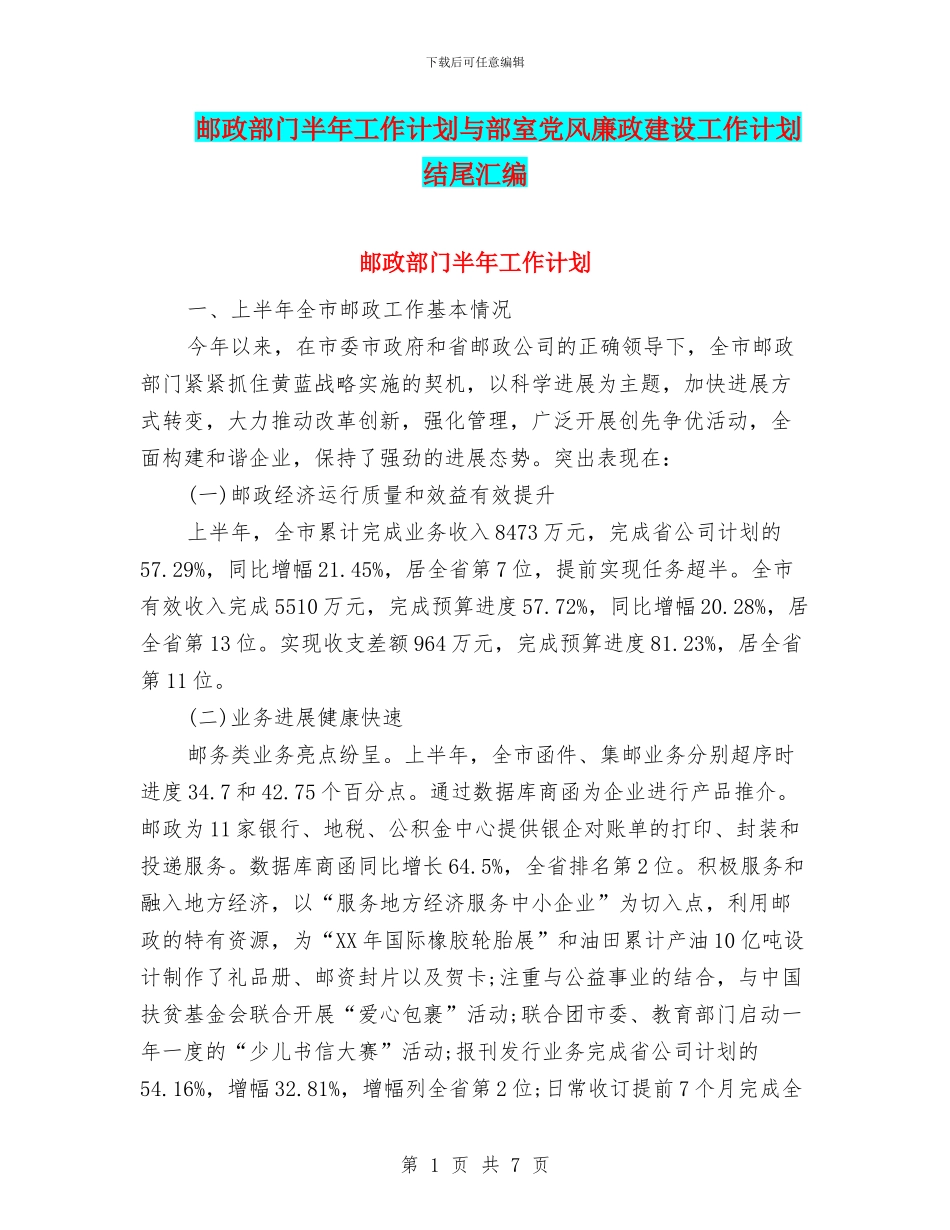 下载后可任意编辑

邮政部门半年工作计划与部室党风廉政建设工作计划结尾汇编

邮政部门半年工作计划

一、上半年全市邮政工作基本情况

今年以来，在市委市政府和省邮政公司的正确领导下，全市邮政部门紧紧抓住黄蓝战略实施的契机，以科学进展为主题，加快进展方式转变，大力推动改革创新，强化管理，广泛开展创先争优活动，全面构建和谐企业，保持了强劲的进展态势。突出表现在：

(一)邮政经济运行质量和效益有效提升

上半年，全市累计完成业务收入8473万元，完成省公司计划的57.29%，同比增幅21.45%，居全省第7位，提前实现任务超半。全市有效收入完成5510万元，完成预算进度57.72%，同比增幅20.28%，居全省第13位。实现收支差额964万元，完成预算进度81.23%，居全省第11位。

(二)业务进展健康快速

邮务类业务亮点纷呈。上半年，全市函件、集邮业务分别超序时进度34.7和42.75个百分点。通过数据库商函为企业进行产品推介。邮政为11家银行、地税、公积金中心提供银企对账单的打印、封装和投递服务。数据库商函同比增长64.5%，全省排名第2位。积极服务和融入地方经济，以“服务地方经济服务中小企业”为切入点，利用邮政的特有资源，为“XX年国际橡胶轮胎展”和油田累计产油10亿吨设计制作了礼品册、邮资封片以及贺卡;注重与公益事业的结合，与中国扶贫基金会联合开展“爱心包裹”活动;联合团市委、教育部门启动一年一度的“少儿书信大赛”活动;报刊发行业务完成省公司计划的54.16%，增幅32.81%，增幅列全省第2位;日常收订提前7个月完成全

第 1 页 共 7 页